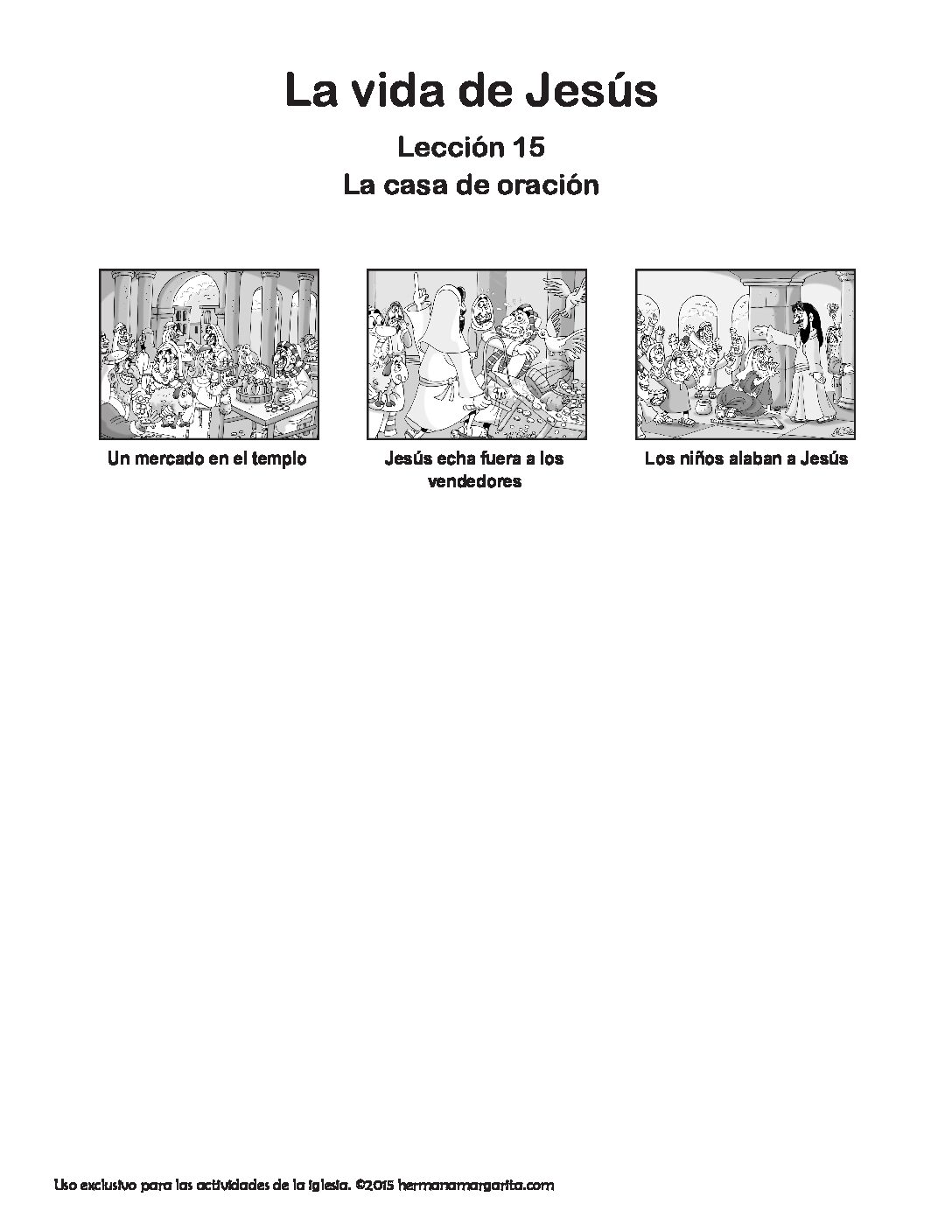 La vida de Jesús

Lección 15

La casa de oración

Un mercado en el templo

Jesús echa fuera a los vendedores

Los niños alaban a Jesús

Uso exclusivo para las actividades de la iglesia. ©2015 hermanamargarita.com